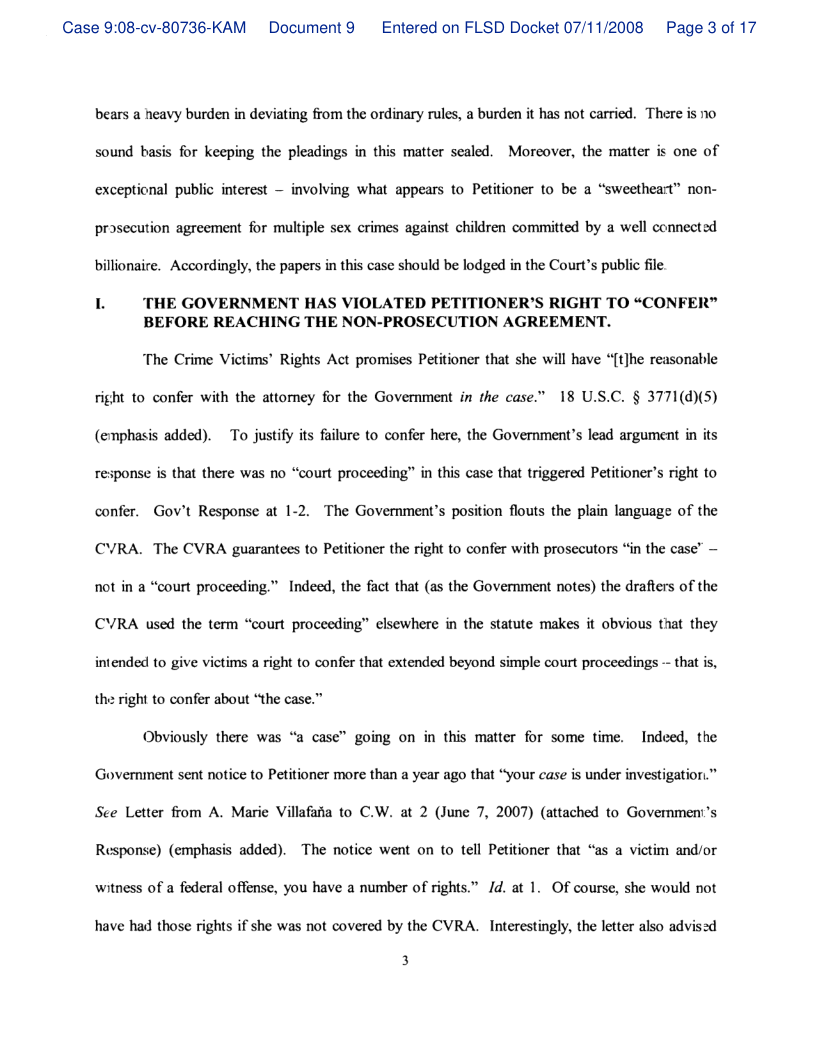 Case 9:08-cv-80736-KAM Document 9 Entered on FLSD Docket 07/11/2008 Page 3 of 17

bears a heavy burden in deviating from the ordinary rules, a burden it has not carried. There is no sound basis for keeping the pleadings in this matter sealed. Moreover, the matter is one of exceptional public interest – involving what appears to Petitioner to be a "sweetheart" non-prosecution agreement for multiple sex crimes against children committed by a well connected billionaire. Accordingly, the papers in this case should be lodged in the Court's public file.

I. THE GOVERNMENT HAS VIOLATED PETITIONER'S RIGHT TO "CONFER" BEFORE REACHING THE NON-PROSECUTION AGREEMENT.

The Crime Victims' Rights Act promises Petitioner that she will have "[t]he reasonable right to confer with the attorney for the Government *in the case*." 18 U.S.C. § 3771(d)(5) (emphasis added). To justify its failure to confer here, the Government's lead argument in its response is that there was no "court proceeding" in this case that triggered Petitioner's right to confer. Gov't Response at 1-2. The Government's position flouts the plain language of the CVRA. The CVRA guarantees to Petitioner the right to confer with prosecutors "in the case" – not in a "court proceeding." Indeed, the fact that (as the Government notes) the drafters of the CVRA used the term "court proceeding" elsewhere in the statute makes it obvious that they intended to give victims a right to confer that extended beyond simple court proceedings -- that is, the right to confer about "the case."

Obviously there was "a case" going on in this matter for some time. Indeed, the Government sent notice to Petitioner more than a year ago that "your *case* is under investigation." *See* Letter from A. Marie Villafaña to C.W. at 2 (June 7, 2007) (attached to Government's Response) (emphasis added). The notice went on to tell Petitioner that "as a victim and/or witness of a federal offense, you have a number of rights." *Id.* at 1. Of course, she would not have had those rights if she was not covered by the CVRA. Interestingly, the letter also advised

3